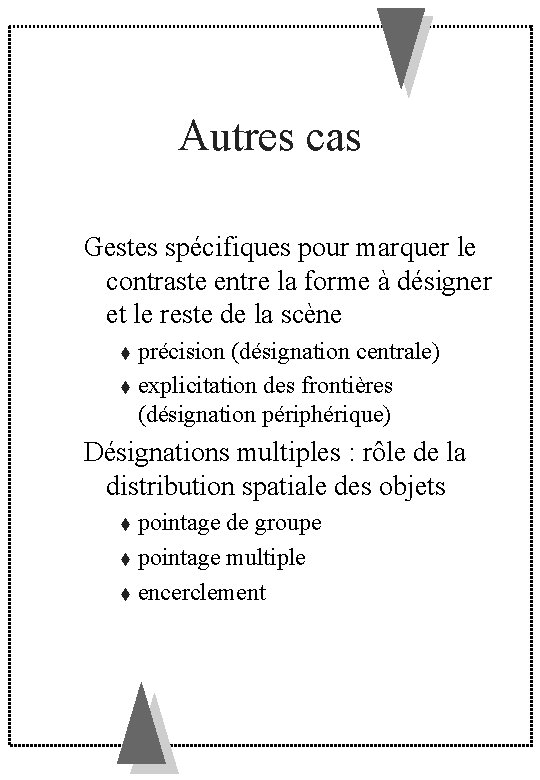 Autres cas

Gestes spécifiques pour marquer le contraste entre la forme à désigner et le reste de la scène

♦ précision (désignation centrale)

♦ explicitation des frontières (désignation périphérique)

Désignations multiples : rôle de la distribution spatiale des objets

♦ pointage de groupe

♦ pointage multiple

♦ encerclement